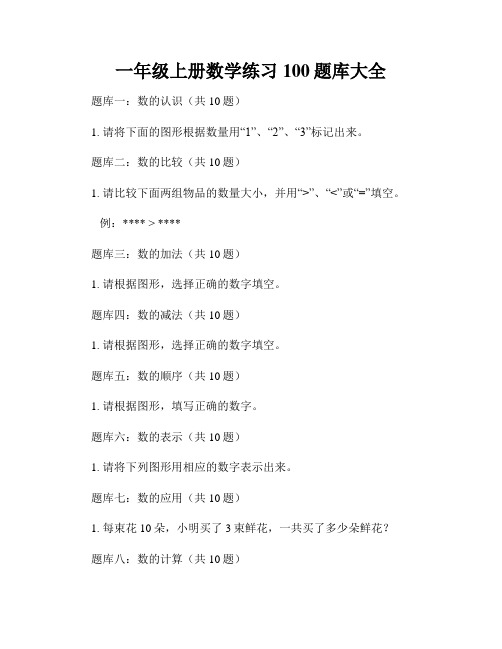 一年级上册数学练习 100 题库大全

题库一：数的认识（共 10 题）

1. 请将下面的图形根据数量用“1”、“2”、“3”标记出来。

题库二：数的比较（共 10 题）

1. 请比较下面两组物品的数量大小，并用“>”、“<”或“=”填空。

例：**** > ****

题库三：数的加法（共 10 题）

1. 请根据图形，选择正确的数字填空。

题库四：数的减法（共 10 题）

1. 请根据图形，选择正确的数字填空。

题库五：数的顺序（共 10 题）

1. 请根据图形，填写正确的数字。

题库六：数的表示（共 10 题）

1. 请将下列图形用相应的数字表示出来。

题库七：数的应用（共 10 题）

1. 每束花 10 朵，小明买了 3 束鲜花，一共买了多少朵鲜花？

题库八：数的计算（共 10 题）